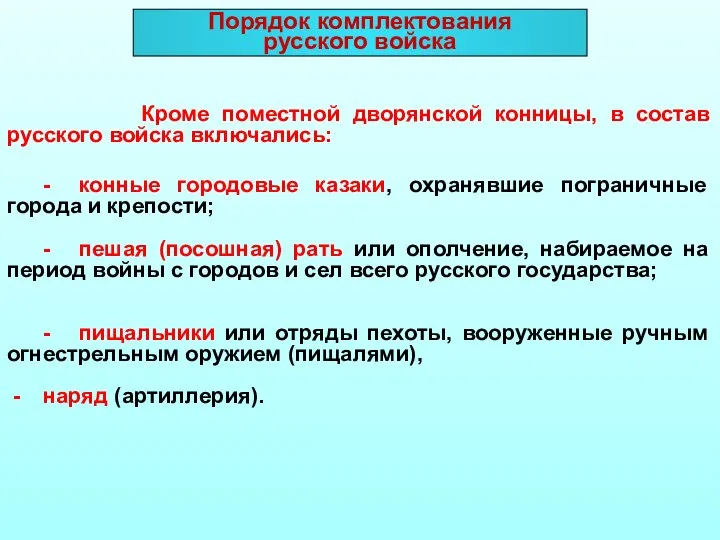 Порядок комплектования русского войска

Кроме поместной дворянской конницы, в состав русского войска включались:

- конные городовые казаки, охранявшие пограничные города и крепости;

- пешая (посошная) рать или ополчение, набираемое на период войны с городов и сел всего русского государства;

- пищальники или отряды пехоты, вооруженные ручным огнестрельным оружием (пищалями),

- наряд (артиллерия).